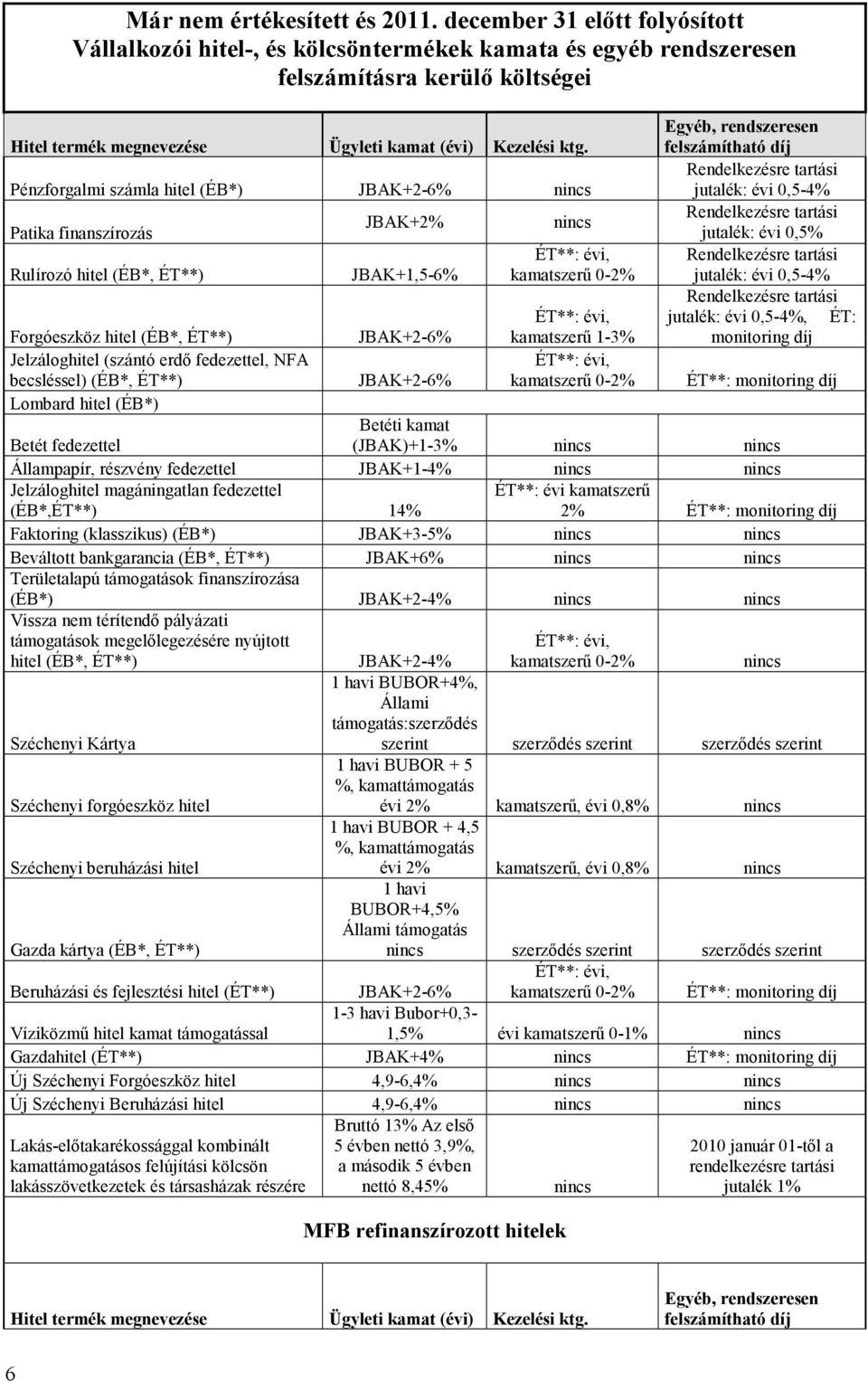 Már nem értékesített és 2011. december 31 előtt folyósított Vállalkozói hitel-, és kölcsöntermékek kamata és egyéb rendszeresen felszámításra kerülő költségei

| Hitel termék megnevezése | Ügyleti kamat (évi) | Kezelési ktg. | Egyéb, rendszeresen felszámítható díj |
|---|---|---|---|
| Pénzforgalmi számla hitel (ÉB*) | JBAK+2-6% | nincs | Rendelkezésre tartási jutalék: évi 0,5-4% |
| Patika finanszírozás | JBAK+2% | nincs | Rendelkezésre tartási jutalék: évi 0,5% |
| Rulírozó hitel (ÉB*, ÉT**) | JBAK+1,5-6% | ÉT**: évi, kamatszerű 0-2% | Rendelkezésre tartási jutalék: évi 0,5-4% |
| Forgóeszköz hitel (ÉB*, ÉT**) | JBAK+2-6% | ÉT**: évi, kamatszerű 1-3% | Rendelkezésre tartási jutalék: évi 0,5-4%, ÉT: monitoring díj |
| Jelzáloghitel (szántó erdő fedezettel, NFA becsléssel) (ÉB*, ÉT**) | JBAK+2-6% | ÉT**: évi, kamatszerű 0-2% | ÉT**: monitoring díj |
| Lombard hitel (ÉB*) | | | |
| Betét fedezettel | Betéti kamat (JBAK)+1-3% | nincs | nincs |
| Állampapír, részvény fedezettel | JBAK+1-4% | nincs | nincs |
| Jelzáloghitel magáningatlan fedezettel (ÉB*,ÉT**) | 14% | ÉT**: évi kamatszerű 2% | ÉT**: monitoring díj |
| Faktoring (klasszikus) (ÉB*) | JBAK+3-5% | nincs | nincs |
| Beváltott bankgarancia (ÉB*, ÉT**) | JBAK+6% | nincs | nincs |
| Területalapú támogatások finanszírozása (ÉB*) | JBAK+2-4% | nincs | nincs |
| Vissza nem térítendő pályázati támogatások megelőlegezésére nyújtott hitel (ÉB*, ÉT**) | JBAK+2-4% | ÉT**: évi, kamatszerű 0-2% | nincs |
| Széchenyi Kártya | 1 havi BUBOR+4%, Állami támogatás:szerződés szerint | szerződés szerint | szerződés szerint |
| Széchenyi forgóeszköz hitel | 1 havi BUBOR + 5 %, kamattámogatás évi 2% | kamatszerű, évi 0,8% | nincs |
| Széchenyi beruházási hitel | 1 havi BUBOR + 4,5 %, kamattámogatás évi 2% | kamatszerű, évi 0,8% | nincs |
| Gazda kártya (ÉB*, ÉT**) | 1 havi BUBOR+4,5% Állami támogatás nincs | szerződés szerint | szerződés szerint |
| Beruházási és fejlesztési hitel (ÉT**) | JBAK+2-6% | ÉT**: évi, kamatszerű 0-2% | ÉT**: monitoring díj |
| Víziközmű hitel kamat támogatással | 1-3 havi Bubor+0,3-1,5% | évi kamatszerű 0-1% | nincs |
| Gazdahitel (ÉT**) | JBAK+4% | nincs | ÉT**: monitoring díj |
| Új Széchenyi Forgóeszköz hitel | 4,9-6,4% | nincs | nincs |
| Új Széchenyi Beruházási hitel | 4,9-6,4% | nincs | nincs |
| Lakás-előtakarékossággal kombinált kamattámogatásos felújítási kölcsön lakásszövetkezetek és társasházak részére | Bruttó 13% Az első 5 évben nettó 3,9%, a második 5 évben nettó 8,45% | nincs | 2010 január 01-től a rendelkezésre tartási jutalék 1% |

MFB refinanszírozott hitelek

| Hitel termék megnevezése | Ügyleti kamat (évi) | Kezelési ktg. | Egyéb, rendszeresen felszámítható díj |
|---|---|---|---|

6